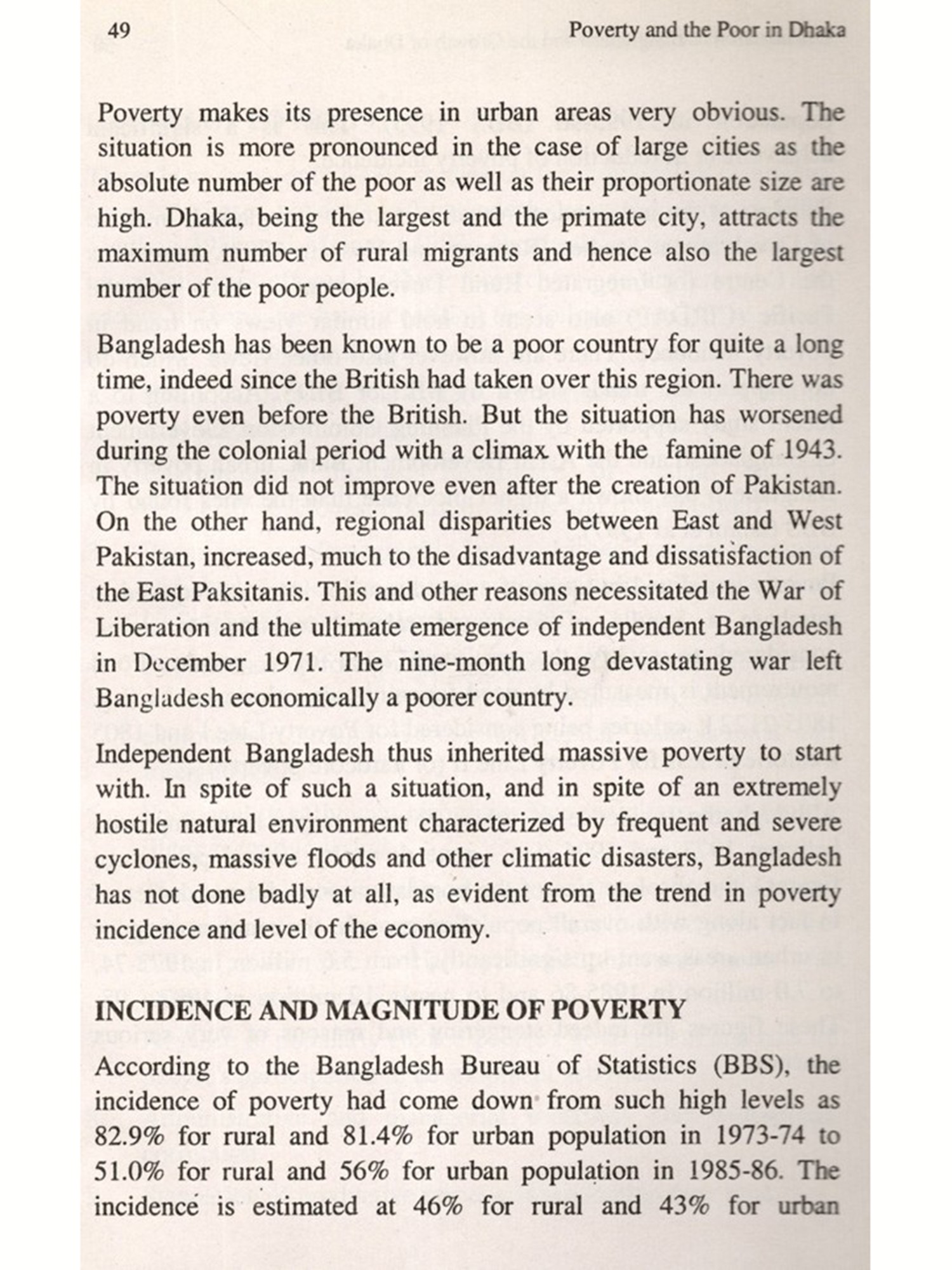 49 Poverty and the Poor in Dhaka

Poverty makes its presence in urban areas very obvious. The situation is more pronounced in the case of large cities as the absolute number of the poor as well as their proportionate size are high. Dhaka, being the largest and the primate city, attracts the maximum number of rural migrants and hence also the largest number of the poor people.

Bangladesh has been known to be a poor country for quite a long time, indeed since the British had taken over this region. There was poverty even before the British. But the situation has worsened during the colonial period with a climax with the famine of 1943. The situation did not improve even after the creation of Pakistan. On the other hand, regional disparities between East and West Pakistan, increased, much to the disadvantage and dissatisfaction of the East Paksitanis. This and other reasons necessitated the War of Liberation and the ultimate emergence of independent Bangladesh in December 1971. The nine-month long devastating war left Bangladesh economically a poorer country.

Independent Bangladesh thus inherited massive poverty to start with. In spite of such a situation, and in spite of an extremely hostile natural environment characterized by frequent and severe cyclones, massive floods and other climatic disasters, Bangladesh has not done badly at all, as evident from the trend in poverty incidence and level of the economy.

INCIDENCE AND MAGNITUDE OF POVERTY

According to the Bangladesh Bureau of Statistics (BBS), the incidence of poverty had come down from such high levels as 82.9% for rural and 81.4% for urban population in 1973-74 to 51.0% for rural and 56% for urban population in 1985-86. The incidence is estimated at 46% for rural and 43% for urban